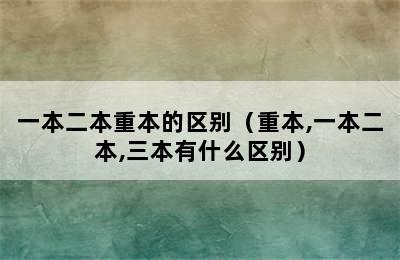 一本二本重本的区别（重本,一本二本,三本有什么区别）